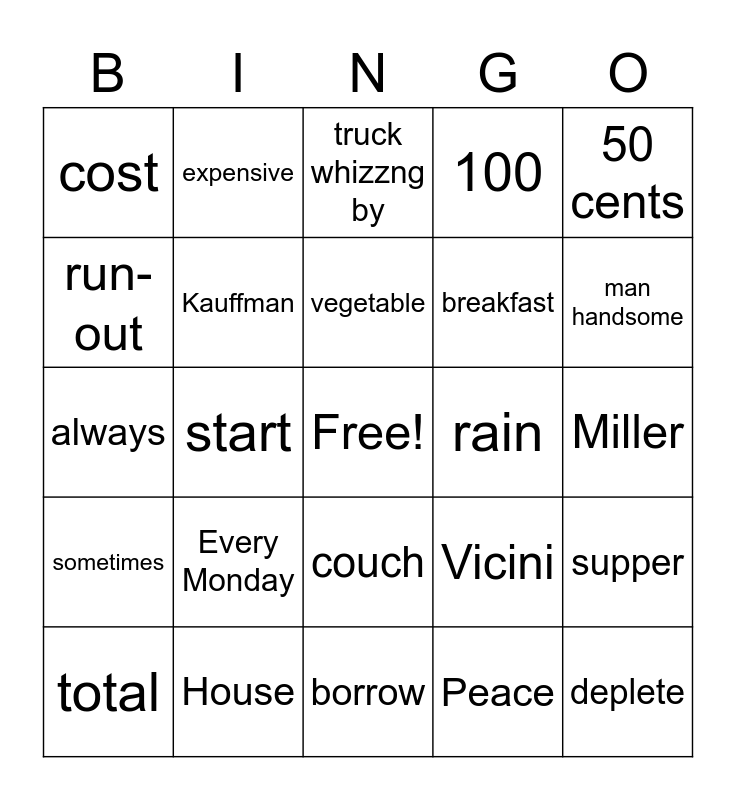 | B | I | N | G | O |
|---|---|---|---|---|
| cost | expensive | truck whizzng by | 100 | 50 cents |
| run-out | Kauffman | vegetable | breakfast | man handsome |
| always | start | Free! | rain | Miller |
| sometimes | Every Monday | couch | Vicini | supper |
| total | House | borrow | Peace | deplete |